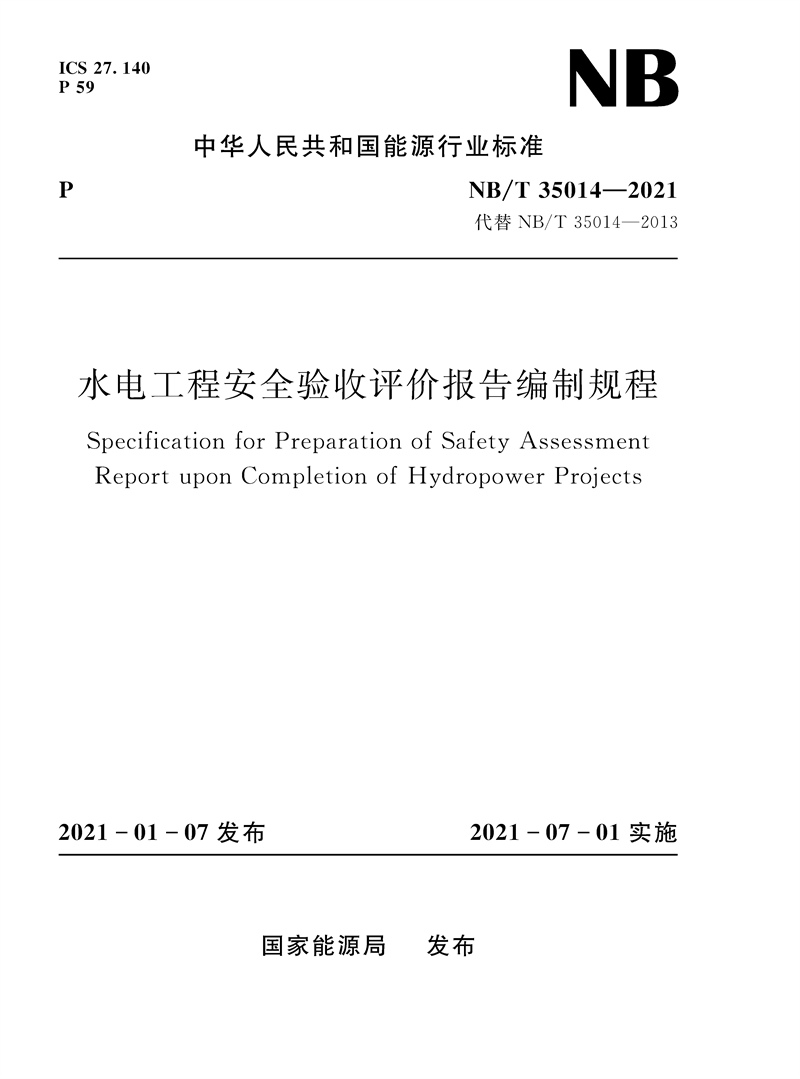 ICS 27. 140
P 59

NB

中华人民共和国能源行业标准

P

NB/T 35014—2021
代替 NB/T 35014—2013

水电工程安全验收评价报告编制规程

Specification for Preparation of Safety Assessment Report upon Completion of Hydropower Projects

2021 - 01 - 07 发布

2021 - 07 - 01 实施

国家能源局　发布